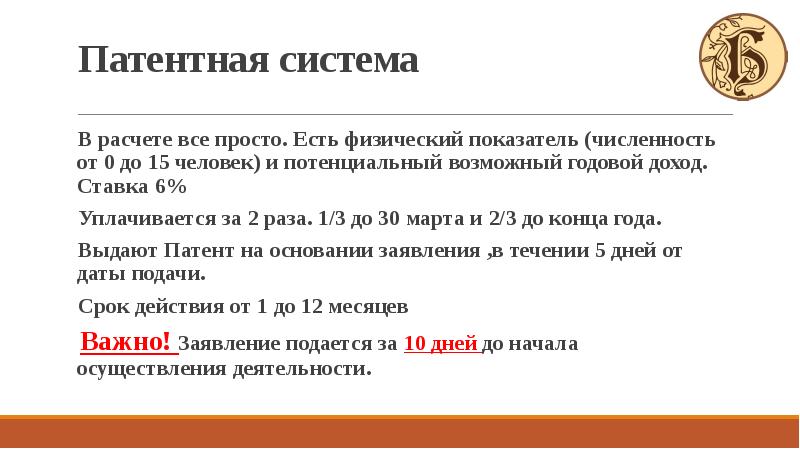 Патентная система

В расчете все просто. Есть физический показатель (численность от 0 до 15 человек) и потенциальный возможный годовой доход. Ставка 6%

Уплачивается за 2 раза. 1/3 до 30 марта и 2/3 до конца года.

Выдают Патент на основании заявления ,в течении 5 дней от даты подачи.

Срок действия от 1 до 12 месяцев

Важно! Заявление подается за 10 дней до начала осуществления деятельности.